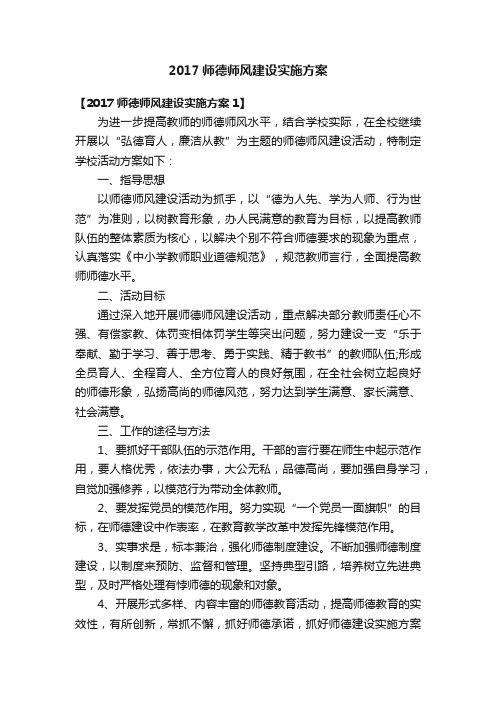 2017 师德师风建设实施方案

【2017 师德师风建设实施方案 1】

为进一步提高教师的师德师风水平，结合学校实际，在全校继续开展以“弘德育人，廉洁从教”为主题的师德师风建设活动，特制定学校活动方案如下：

一、指导思想

以师德师风建设活动为抓手，以“德为人先、学为人师、行为世范”为准则，以树教育形象，办人民满意的教育为目标，以提高教师队伍的整体素质为核心，以解决个别不符合师德要求的现象为重点，认真落实《中小学教师职业道德规范》，规范教师言行，全面提高教师师德水平。

二、活动目标

通过深入地开展师德师风建设活动，重点解决部分教师责任心不强、有偿家教、体罚变相体罚学生等突出问题，努力建设一支“乐于奉献、勤于学习、善于思考、勇于实践、精于教书”的教师队伍;形成全员育人、全程育人、全方位育人的良好氛围，在全社会树立起良好的师德形象，弘扬高尚的师德风范，努力达到学生满意、家长满意、社会满意。

三、工作的途径与方法

1、要抓好干部队伍的示范作用。干部的言行要在师生中起示范作用，要人格优秀，依法办事，大公无私，品德高尚，要加强自身学习，自觉加强修养，以模范行为带动全体教师。

2、要发挥党员的模范作用。努力实现“一个党员一面旗帜”的目标，在师德建设中作表率，在教育教学改革中发挥先锋模范作用。

3、实事求是，标本兼治，强化师德制度建设。不断加强师德制度建设，以制度来预防、监督和管理。坚持典型引路，培养树立先进典型，及时严格处理有悖师德的现象和对象。

4、开展形式多样、内容丰富的师德教育活动，提高师德教育的实效性，有所创新，常抓不懈，抓好师德承诺，抓好师德建设实施方案